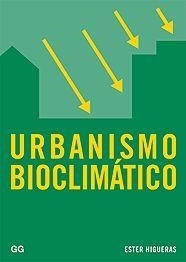 URBANISMO BIOCLIMÁTICO

GG

ESTER HIGUERAS